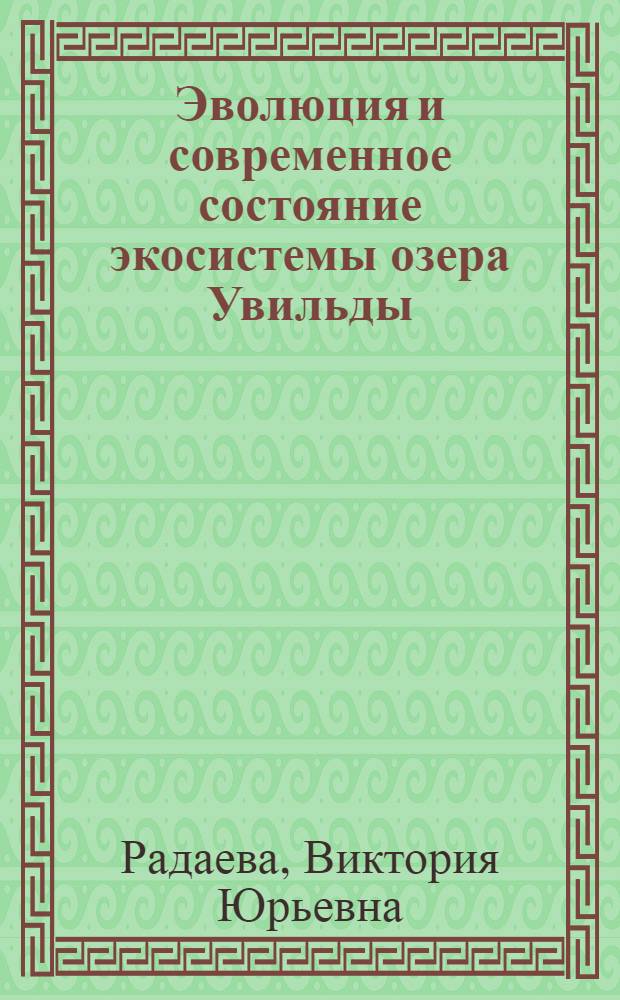 Эволюция и современное состояние экосистемы озера Увильды

Радаева, Виктория Юрьевна